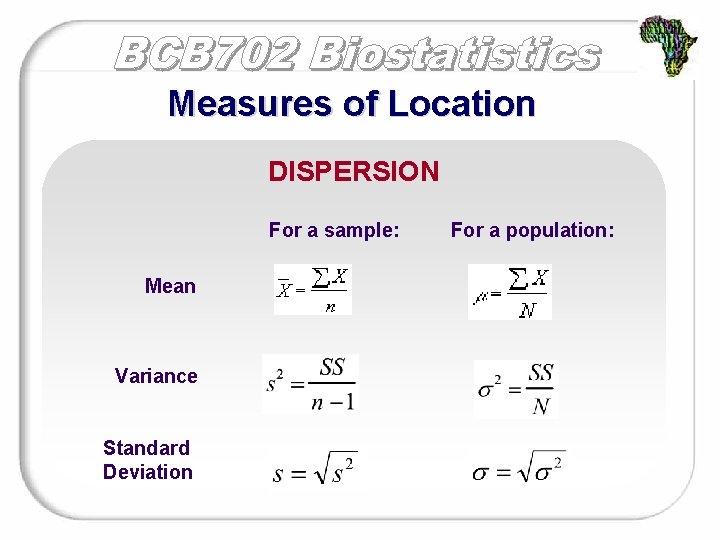 BCB702 Biostatistics

Measures of Location

DISPERSION

| | For a sample: | For a population: |
|---|---|---|
| Mean | $\bar{X} = \frac{\sum X}{n}$ | $\mu = \frac{\sum X}{N}$ |
| Variance | $s^2 = \frac{SS}{n-1}$ | $\sigma^2 = \frac{SS}{N}$ |
| Standard Deviation | $s = \sqrt{s^2}$ | $\sigma = \sqrt{\sigma^2}$ |